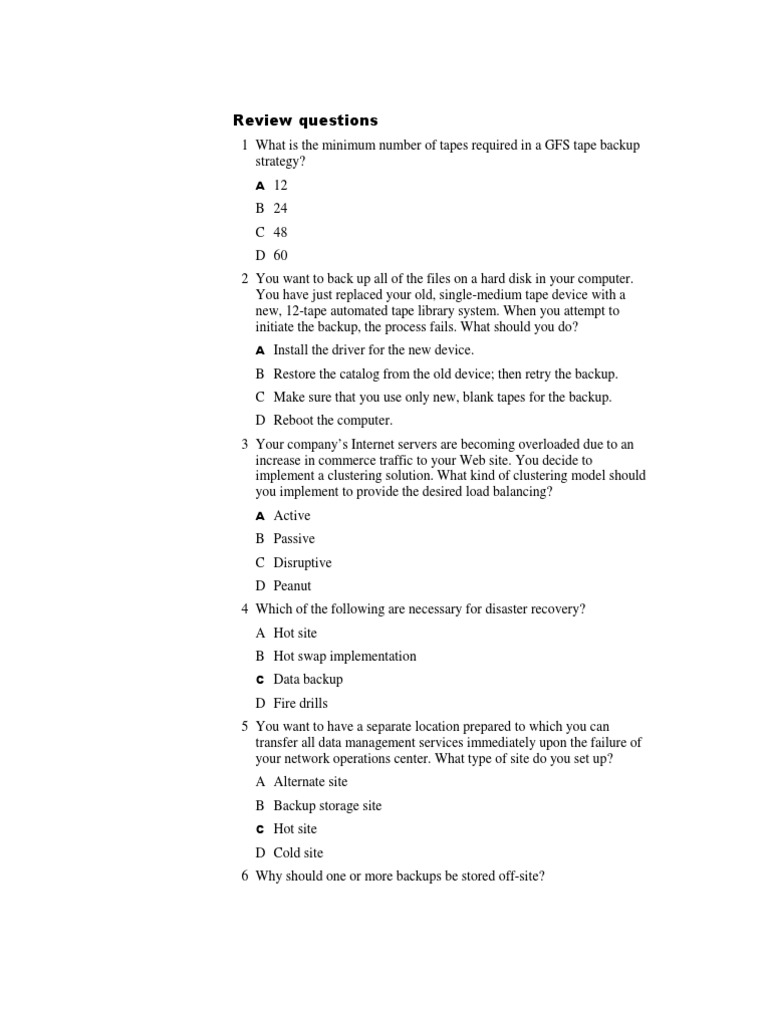 Review questions

1 What is the minimum number of tapes required in a GFS tape backup strategy?

A 12

B 24

C 48

D 60

2 You want to back up all of the files on a hard disk in your computer. You have just replaced your old, single-medium tape device with a new, 12-tape automated tape library system. When you attempt to initiate the backup, the process fails. What should you do?

A Install the driver for the new device.

B Restore the catalog from the old device; then retry the backup.

C Make sure that you use only new, blank tapes for the backup.

D Reboot the computer.

3 Your company's Internet servers are becoming overloaded due to an increase in commerce traffic to your Web site. You decide to implement a clustering solution. What kind of clustering model should you implement to provide the desired load balancing?

A Active

B Passive

C Disruptive

D Peanut

4 Which of the following are necessary for disaster recovery?

A Hot site

B Hot swap implementation

C Data backup

D Fire drills

5 You want to have a separate location prepared to which you can transfer all data management services immediately upon the failure of your network operations center. What type of site do you set up?

A Alternate site

B Backup storage site

C Hot site

D Cold site

6 Why should one or more backups be stored off-site?